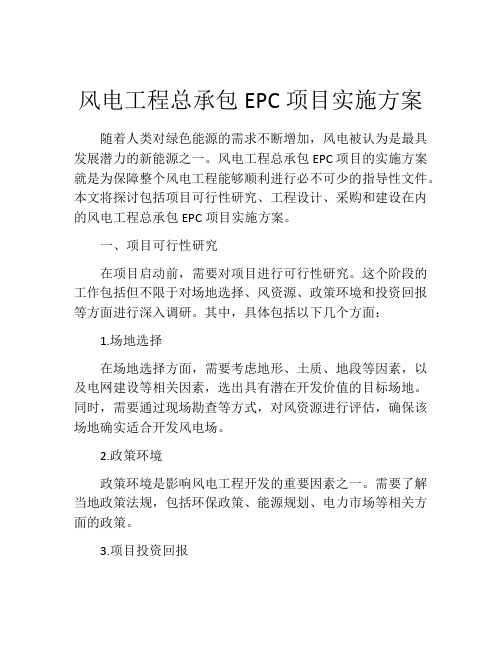 风电工程总承包 EPC 项目实施方案

随着人类对绿色能源的需求不断增加，风电被认为是最具发展潜力的新能源之一。风电工程总承包 EPC 项目的实施方案就是为保障整个风电工程能够顺利进行必不可少的指导性文件。本文将探讨包括项目可行性研究、工程设计、采购和建设在内的风电工程总承包 EPC 项目实施方案。

一、项目可行性研究

在项目启动前，需要对项目进行可行性研究。这个阶段的工作包括但不限于对场地选择、风资源、政策环境和投资回报等方面进行深入调研。其中，具体包括以下几个方面：

1.场地选择

在场地选择方面，需要考虑地形、土质、地段等因素，以及电网建设等相关因素，选出具有潜在开发价值的目标场地。同时，需要通过现场勘查等方式，对风资源进行评估，确保该场地确实适合开发风电场。

2.政策环境

政策环境是影响风电工程开发的重要因素之一。需要了解当地政策法规，包括环保政策、能源规划、电力市场等相关方面的政策。

3.项目投资回报